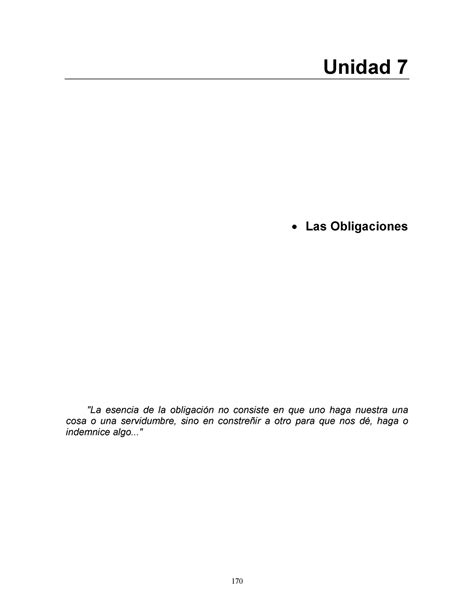 Unidad 7

• Las Obligaciones

"La esencia de la obligación no consiste en que uno haga nuestra una cosa o una servidumbre, sino en constreñir a otro para que nos dé, haga o indemnice algo..."

170